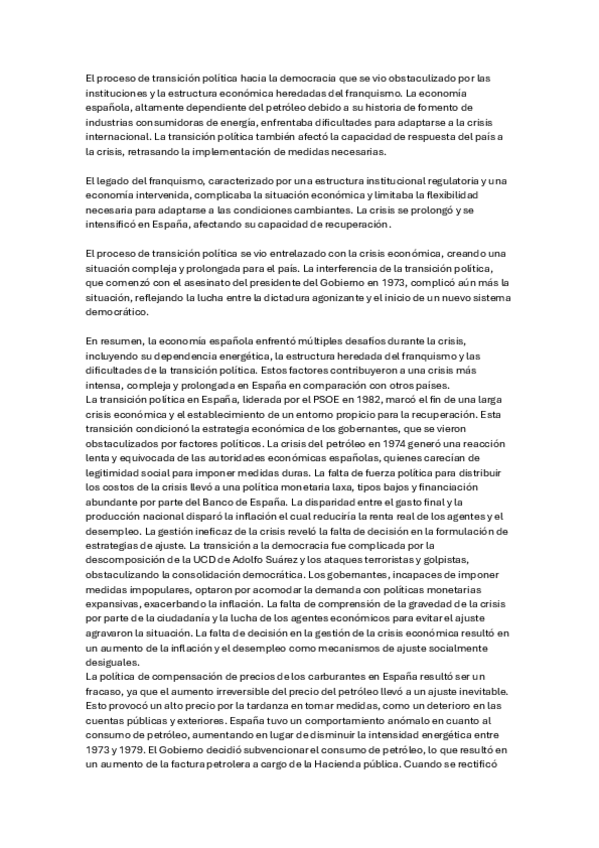 El proceso de transición política hacia la democracia que se vio obstaculizado por las instituciones y la estructura económica heredadas del franquismo. La economía española, altamente dependiente del petróleo debido a su historia de fomento de industrias consumidoras de energía, enfrentaba dificultades para adaptarse a la crisis internacional. La transición política también afectó la capacidad de respuesta del país a la crisis, retrasando la implementación de medidas necesarias.

El legado del franquismo, caracterizado por una estructura institucional regulatoria y una economía intervenida, complicaba la situación económica y limitaba la flexibilidad necesaria para adaptarse a las condiciones cambiantes. La crisis se prolongó y se intensificó en España, afectando su capacidad de recuperación.

El proceso de transición política se vio entrelazado con la crisis económica, creando una situación compleja y prolongada para el país. La interferencia de la transición política, que comenzó con el asesinato del presidente del Gobierno en 1973, complicó aún más la situación, reflejando la lucha entre la dictadura agonizante y el inicio de un nuevo sistema democrático.

En resumen, la economía española enfrentó múltiples desafíos durante la crisis, incluyendo su dependencia energética, la estructura heredada del franquismo y las dificultades de la transición política. Estos factores contribuyeron a una crisis más intensa, compleja y prolongada en España en comparación con otros países.
La transición política en España, liderada por el PSOE en 1982, marcó el fin de una larga crisis económica y el establecimiento de un entorno propicio para la recuperación. Esta transición condicionó la estrategia económica de los gobernantes, que se vieron obstaculizados por factores políticos. La crisis del petróleo en 1974 generó una reacción lenta y equivocada de las autoridades económicas españolas, quienes carecían de legitimidad social para imponer medidas duras. La falta de fuerza política para distribuir los costos de la crisis llevó a una política monetaria laxa, tipos bajos y financiación abundante por parte del Banco de España. La disparidad entre el gasto final y la producción nacional disparó la inflación el cual reduciría la renta real de los agentes y el desempleo. La gestión ineficaz de la crisis reveló la falta de decisión en la formulación de estrategias de ajuste. La transición a la democracia fue complicada por la descomposición de la UCD de Adolfo Suárez y los ataques terroristas y golpistas, obstaculizando la consolidación democrática. Los gobernantes, incapaces de imponer medidas impopulares, optaron por acomodar la demanda con políticas monetarias expansivas, exacerbando la inflación. La falta de comprensión de la gravedad de la crisis por parte de la ciudadanía y la lucha de los agentes económicos para evitar el ajuste agravaron la situación. La falta de decisión en la gestión de la crisis económica resultó en un aumento de la inflación y el desempleo como mecanismos de ajuste socialmente desiguales.
La política de compensación de precios de los carburantes en España resultó ser un fracaso, ya que el aumento irreversible del precio del petróleo llevó a un ajuste inevitable. Esto provocó un alto precio por la tardanza en tomar medidas, como un deterioro en las cuentas públicas y exteriores. España tuvo un comportamiento anómalo en cuanto al consumo de petróleo, aumentando en lugar de disminuir la intensidad energética entre 1973 y 1979. El Gobierno decidió subvencionar el consumo de petróleo, lo que resultó en un aumento de la factura petrolera a cargo de la Hacienda pública. Cuando se rectificó